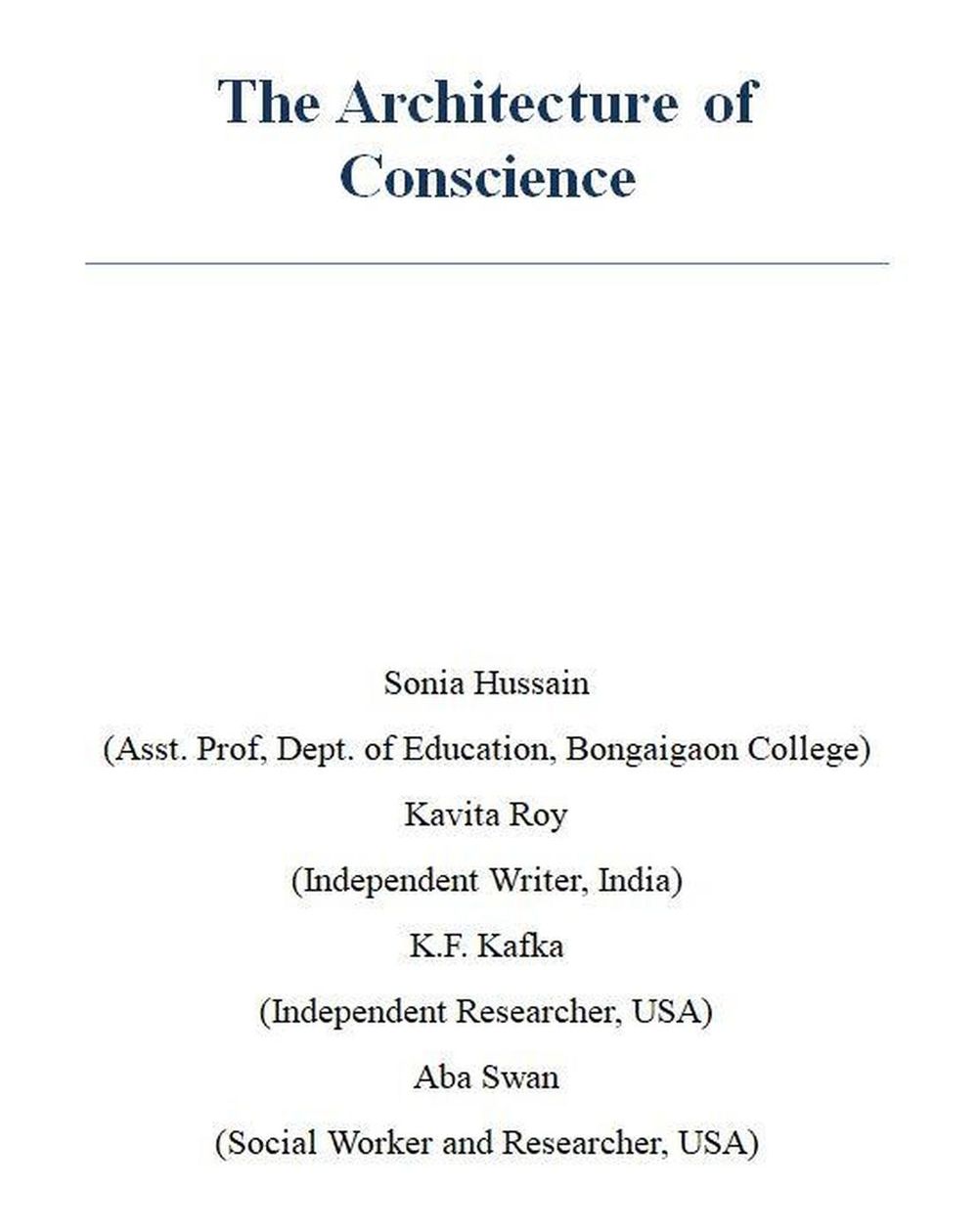 The Architecture of Conscience

Sonia Hussain

(Asst. Prof, Dept. of Education, Bongaigaon College)

Kavita Roy

(Independent Writer, India)

K.F. Kafka

(Independent Researcher, USA)

Aba Swan

(Social Worker and Researcher, USA)